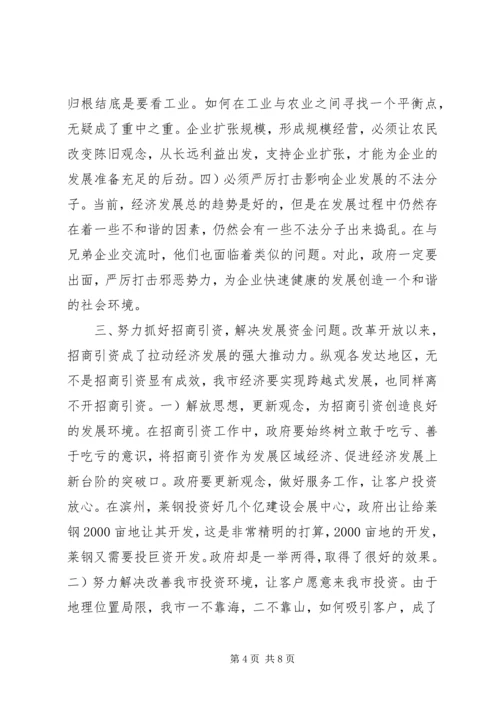 归根结底是要看工业。如何在工业与农业之间寻找一个平衡点，无疑成了重中之重。企业扩张规模，形成规模经营，必须让农民改变陈旧观念，从长远利益出发，支持企业扩张，才能为企业的发展准备充足的后劲。四）必须严厉打击影响企业发展的不法分子。当前，经济发展总的趋势是好的，但是在发展过程中仍然存在着一些不和谐的因素，仍然会有一些不法分子出来捣乱。在与兄弟企业交流时，他们也面临着类似的问题。对此，政府一定要出面，严厉打击邪恶势力，为企业快速健康的发展创造一个和谐的社会环境。

三、努力抓好招商引资，解决发展资金问题。改革开放以来，招商引资成了拉动经济发展的强大推动力。纵观各发达地区，无不是招商引资显有成效，我市经济要实现跨越式发展，也同样离不开招商引资。一）解放思想，更新观念，为招商引资创造良好的发展环境。在招商引资工作中，政府要始终树立敢于吃亏、善于吃亏的意识，将招商引资作为发展区域经济、促进经济发展上新台阶的突破口。政府要更新观念，做好服务工作，让客户投资放心。在滨州，莱钢投资好几个亿建设会展中心，政府出让给莱钢2000亩地让其开发，这是非常精明的打算，2000亩地的开发，莱钢又需要投巨资开发。政府却是一举两得，取得了很好的效果。二）努力解决改善我市投资环境，让客户愿意来我市投资。由于地理位置局限，我市一不靠海，二不靠山，如何吸引客户，成了

第4页 共8页